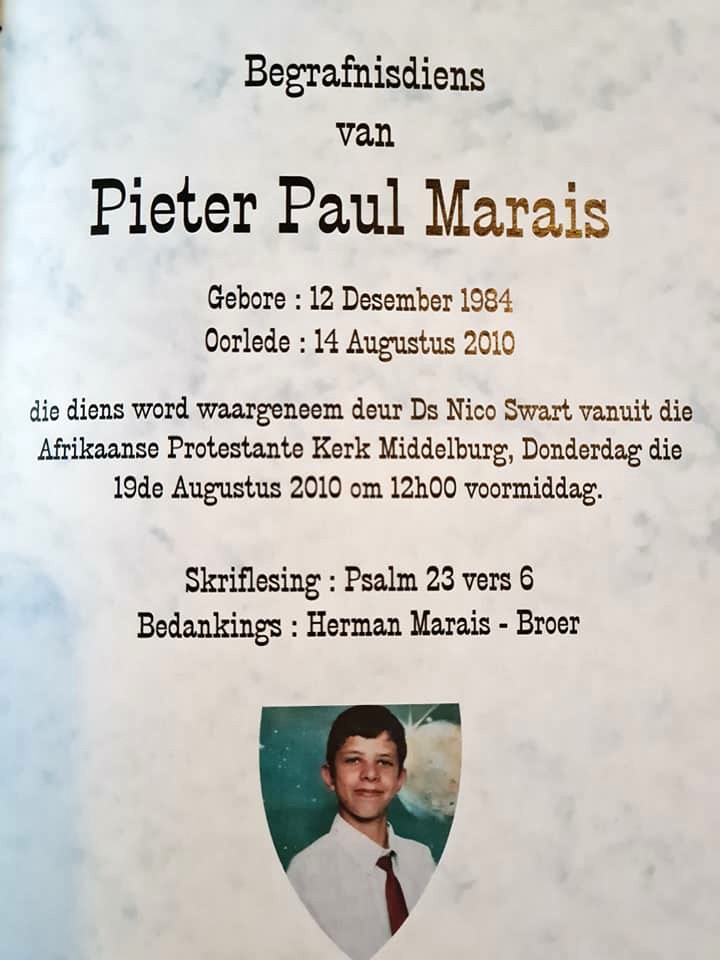 Begrafnisdiens
van
Pieter Paul Marais

Gebore : 12 Desember 1984
Oorlede : 14 Augustus 2010

die diens word waargeneem deur Ds Nico Swart vanuit die Afrikaanse Protestante Kerk Middelburg, Donderdag die 19de Augustus 2010 om 12h00 voormiddag.

Skriflesing : Psalm 23 vers 6
Bedankings : Herman Marais - Broer